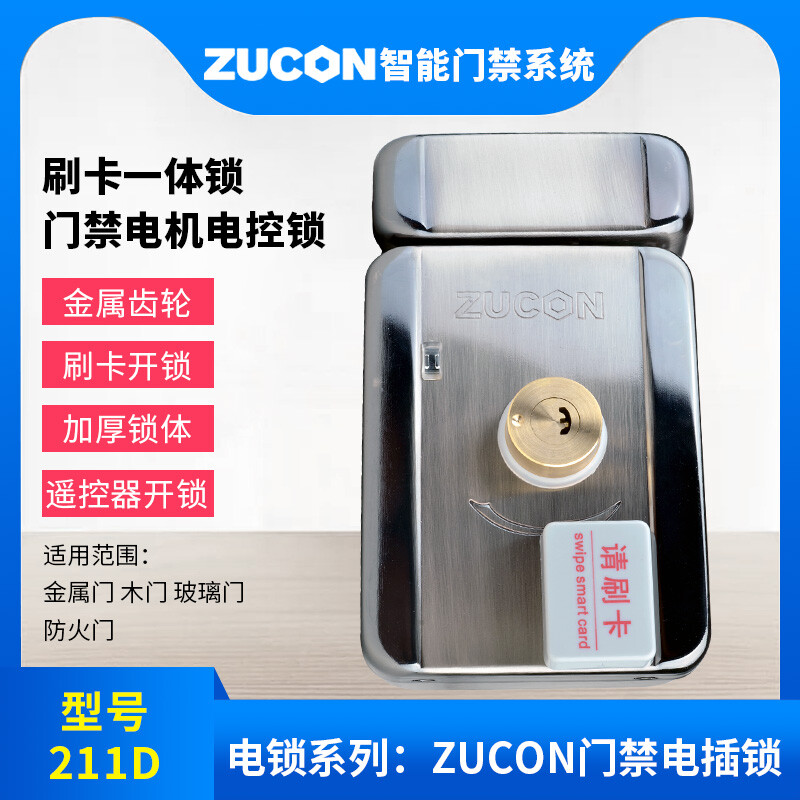 ZUCON智能门禁系统

刷卡一体锁
门禁电机电控锁

金属齿轮

刷卡开锁

加厚锁体

遥控器开锁

适用范围：
金属门 木门 玻璃门
防火门

ZUCON

请刷卡
swipe smart card

型号
211D

电锁系列：ZUCON门禁电插锁